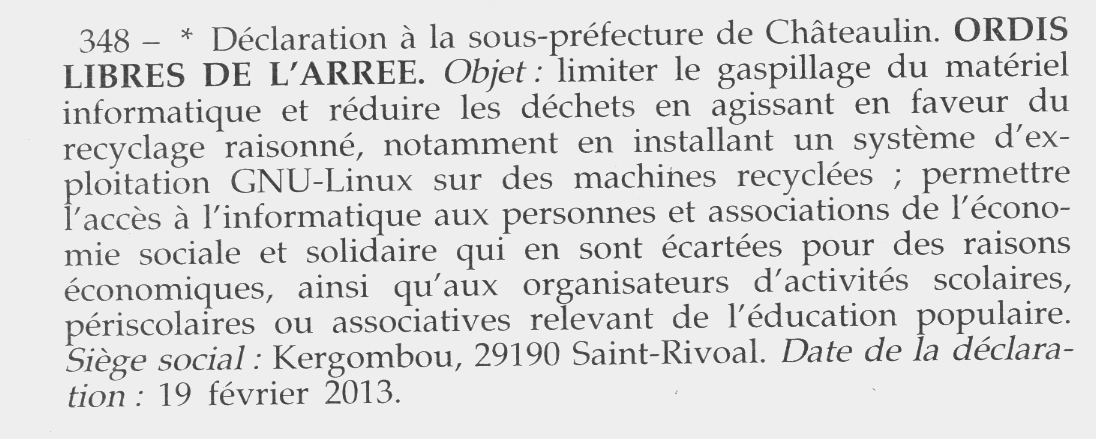 348 – * Déclaration à la sous-préfecture de Châteaulin. ORDIS LIBRES DE L'ARREE. Objet : limiter le gaspillage du matériel informatique et réduire les déchets en agissant en faveur du recyclage raisonné, notamment en installant un système d'exploitation GNU-Linux sur des machines recyclées ; permettre l'accès à l'informatique aux personnes et associations de l'économie sociale et solidaire qui en sont écartées pour des raisons économiques, ainsi qu'aux organisateurs d'activités scolaires, périscolaires ou associatives relevant de l'éducation populaire. Siège social : Kergombou, 29190 Saint-Rivoal. Date de la déclaration : 19 février 2013.